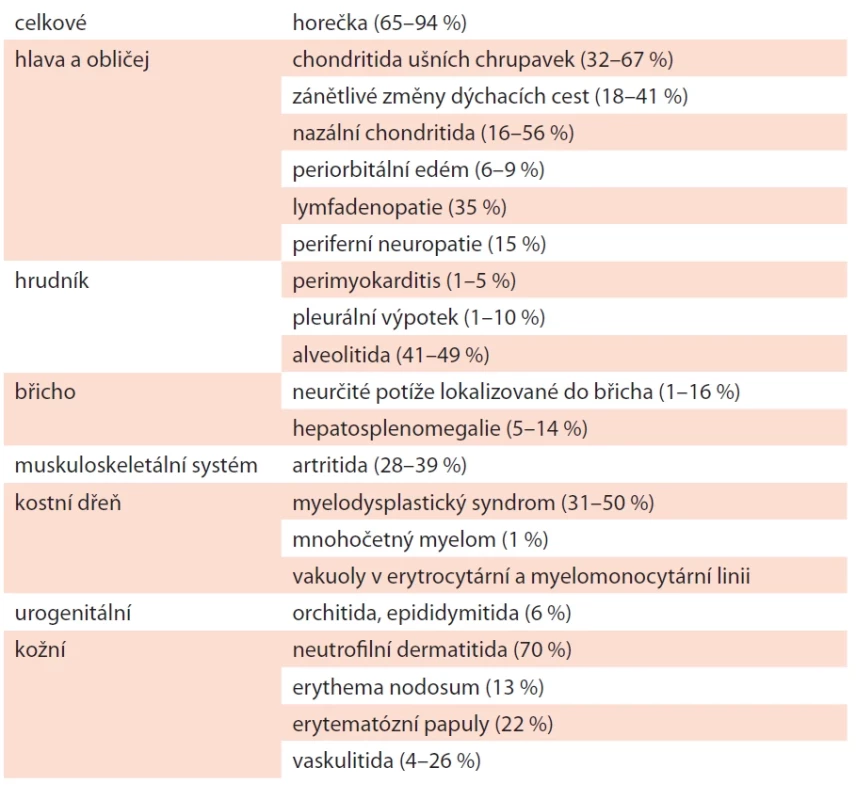 | | |
|---|---|
| celkové | horečka (65–94 %) |
| hlava a obličej | chondritida ušních chrupavek (32–67 %) |
| | zánětlivé změny dýchacích cest (18–41 %) |
| | nazální chondritida (16–56 %) |
| | periorbitální edém (6–9 %) |
| | lymfadenopatie (35 %) |
| | periferní neuropatie (15 %) |
| hrudník | perimyokarditis (1–5 %) |
| | pleurální výpotek (1–10 %) |
| | alveolitida (41–49 %) |
| břicho | neurčité potíže lokalizované do břicha (1–16 %) |
| | hepatosplenomegalie (5–14 %) |
| muskuloskeletální systém | artritida (28–39 %) |
| kostní dřeň | myelodysplastický syndrom (31–50 %) |
| | mnohočetný myelom (1 %) |
| | vakuoly v erytrocytární a myelomonocytární linii |
| urogenitální | orchitida, epididymitida (6 %) |
| kožní | neutrofilní dermatitida (70 %) |
| | erythema nodosum (13 %) |
| | erytematózní papuly (22 %) |
| | vaskulitida (4–26 %) |